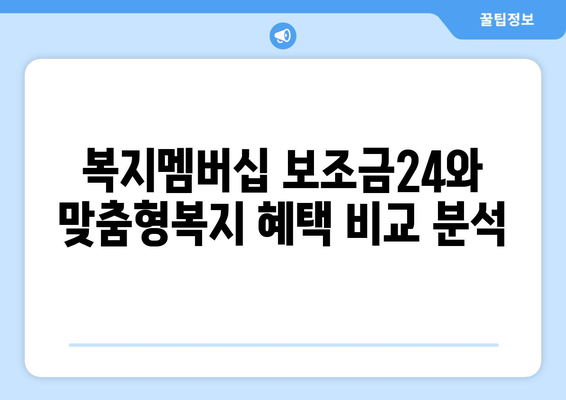 꿀팁정보

복지멤버십 보조금24와 맞춤형복지 혜택 비교 분석